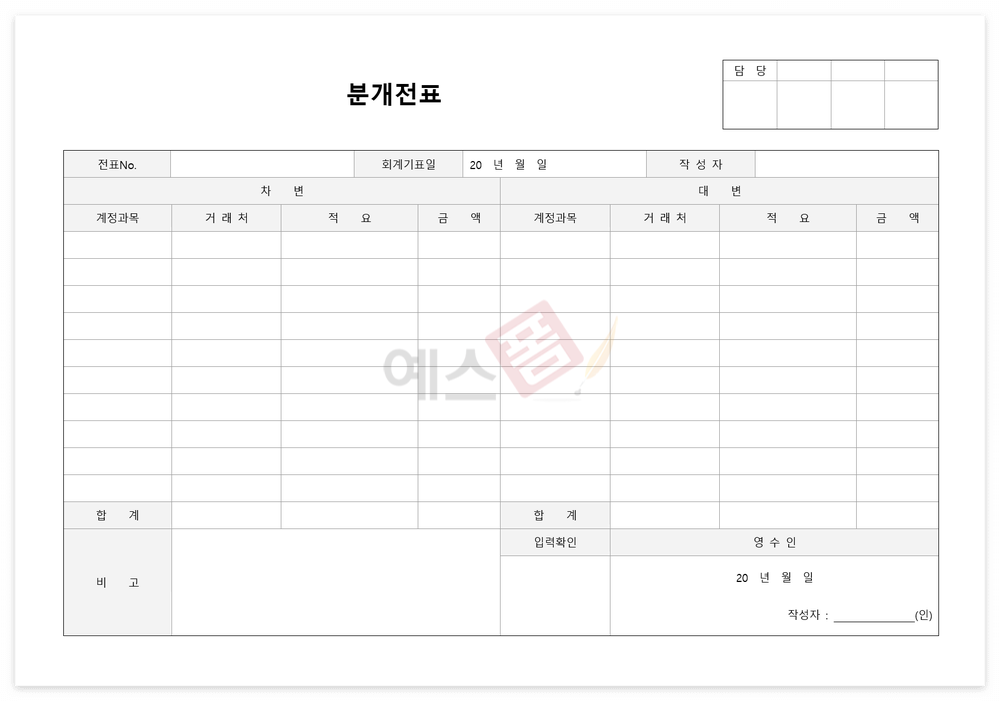 분개전표

담 당

전표No.
회계기표일 20 년 월 일
작 성 자

| 차 변 | | | | 대 변 | | | |
|---|---|---|---|---|---|---|---|
| 계정과목 | 거 래 처 | 적 요 | 금 액 | 계정과목 | 거 래 처 | 적 요 | 금 액 |
| | | | | | | | |
| | | | | | | | |
| | | | | | | | |
| | | | | | | | |
| | | | | | | | |
| | | | | | | | |
| | | | | | | | |
| | | | | | | | |
| | | | | | | | |
| | | | | | | | |
| 합 계 | | | | 합 계 | | | |

비 고

입력확인

영 수 인

20 년 월 일

작성자 : ____(인)

예스폼